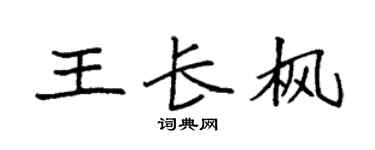 王长枫

词典网